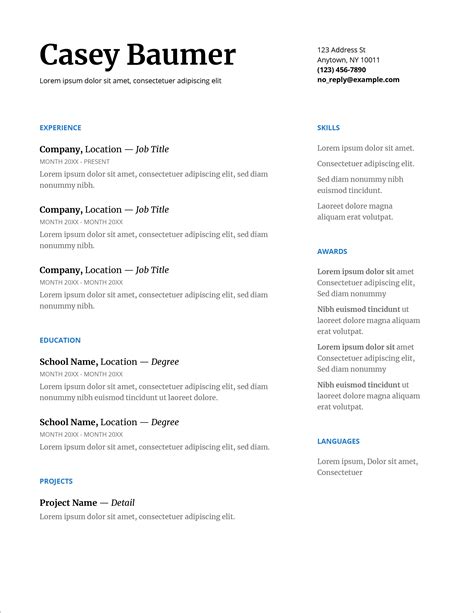 Casey Baumer
Lorem ipsum dolor sit amet, consectetuer adipiscing elit

123 Address St
Anytown, NY 10011
(123) 456-7890
no_reply@example.com

EXPERIENCE

Company, Location — Job Title
MONTH 20XX - PRESENT
Lorem ipsum dolor sit amet, consectetuer adipiscing elit, sed diam nonummy nibh.

Company, Location — Job Title
MONTH 20XX - MONTH 20XX
Lorem ipsum dolor sit amet, consectetuer adipiscing elit, sed diam nonummy nibh.

Company, Location — Job Title
MONTH 20XX - MONTH 20XX
Lorem ipsum dolor sit amet, consectetuer adipiscing elit, sed diam nonummy nibh.

EDUCATION

School Name, Location — Degree
MONTH 20XX - MONTH 20XX
Lorem ipsum dolor sit amet, consectetuer adipiscing elit, sed diam nonummy nibh euismod tincidunt ut laoreet dolore.

School Name, Location — Degree
MONTH 20XX - MONTH 20XX
Lorem ipsum dolor sit amet, consectetuer adipiscing elit, sed diam.

PROJECTS

Project Name — Detail
Lorem ipsum dolor sit amet, consectetuer adipiscing elit.

SKILLS

Lorem ipsum dolor sit amet.

Consectetuer adipiscing elit.

Sed diam nonummy nibh euismod tincidunt.

Laoreet dolore magna aliquam erat volutpat.

AWARDS

Lorem ipsum dolor sit amet Consectetuer adipiscing elit, Sed diam nonummy

Nibh euismod tincidunt ut laoreet dolore magna aliquam erat volutpat.

Lorem ipsum dolor sit amet Consectetuer adipiscing elit, Sed diam nonummy

Nibh euismod tincidunt ut laoreet dolore magna aliquam erat volutpat.

LANGUAGES

Lorem ipsum, Dolor sit amet, Consectetuer